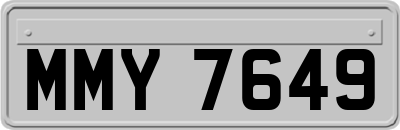 MMY 7649